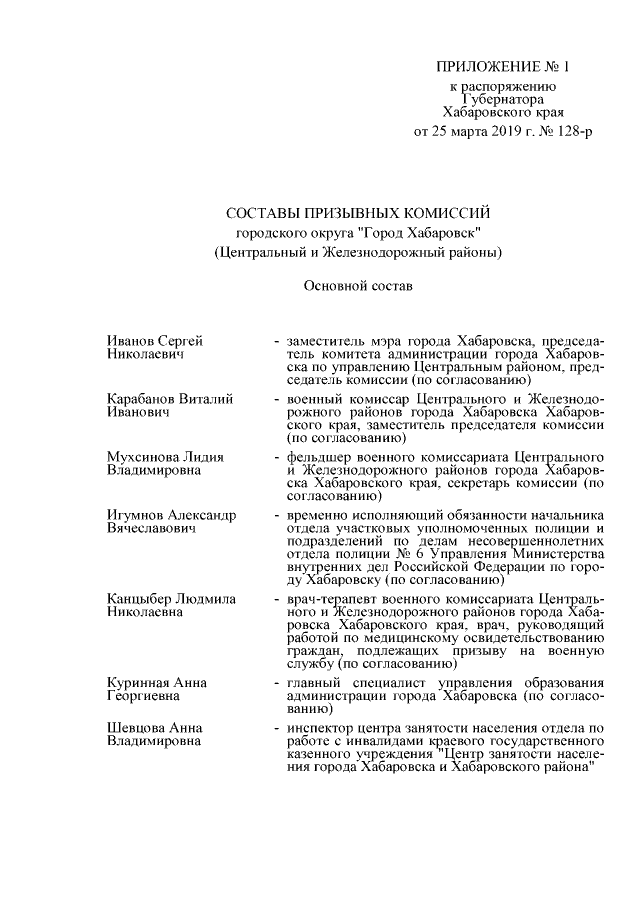 ПРИЛОЖЕНИЕ № 1
к распоряжению
Губернатора
Хабаровского края
от 25 марта 2019 г. № 128-р

СОСТАВЫ ПРИЗЫВНЫХ КОМИССИЙ
городского округа "Город Хабаровск"
(Центральный и Железнодорожный районы)

Основной состав

Иванов Сергей Николаевич
- заместитель мэра города Хабаровска, председатель комитета администрации города Хабаровска по управлению Центральным районом, председатель комиссии (по согласованию)

Карабанов Виталий Иванович
- военный комиссар Центрального и Железнодорожного районов города Хабаровска Хабаровского края, заместитель председателя комиссии (по согласованию)

Мухсинова Лидия Владимировна
- фельдшер военного комиссариата Центрального и Железнодорожного районов города Хабаровска Хабаровского края, секретарь комиссии (по согласованию)

Игумнов Александр Вячеславович
- временно исполняющий обязанности начальника отдела участковых уполномоченных полиции и подразделений по делам несовершеннолетних отдела полиции № 6 Управления Министерства внутренних дел Российской Федерации по городу Хабаровску (по согласованию)

Канцыбер Людмила Николаевна
- врач-терапевт военного комиссариата Центрального и Железнодорожного районов города Хабаровска Хабаровского края, врач, руководящий работой по медицинскому освидетельствованию граждан, подлежащих призыву на военную службу (по согласованию)

Куринная Анна Георгиевна
- главный специалист управления образования администрации города Хабаровска (по согласованию)

Шевцова Анна Владимировна
- инспектор центра занятости населения отдела по работе с инвалидами краевого государственного казенного учреждения "Центр занятости населения города Хабаровска и Хабаровского района"